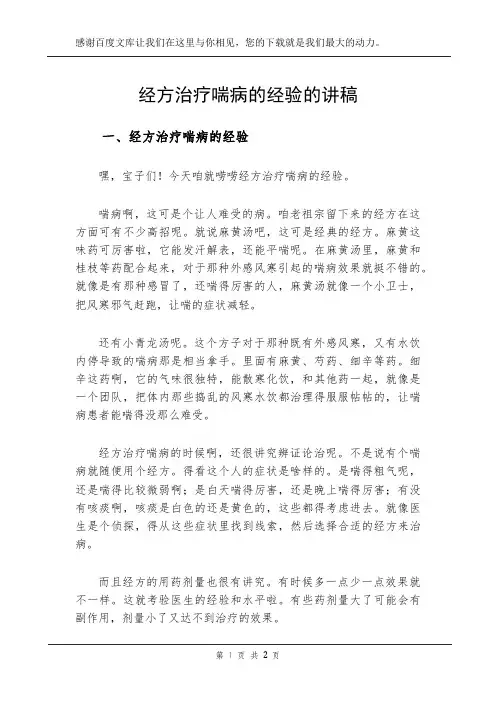 感谢百度文库让我们在这里与你相见，您的下载就是我们最大的动力。

经方治疗喘病的经验的讲稿

一、经方治疗喘病的经验

嘿，宝子们！今天咱就唠唠经方治疗喘病的经验。

喘病啊，这可是个让人难受的病。咱老祖宗留下来的经方在这方面可有不少高招呢。就说麻黄汤吧，这可是经典的经方。麻黄这味药可厉害啦，它能发汗解表，还能平喘呢。在麻黄汤里，麻黄和桂枝等药配合起来，对于那种外感风寒引起的喘病效果就挺不错的。就像是有那种感冒了，还喘得厉害的人，麻黄汤就像一个小卫士，把风寒邪气赶跑，让喘的症状减轻。

还有小青龙汤呢。这个方子对于那种既有外感风寒，又有水饮内停导致的喘病那是相当拿手。里面有麻黄、芍药、细辛等药。细辛这药啊，它的气味很独特，能散寒化饮，和其他药一起，就像是一个团队，把体内那些捣乱的风寒水饮都治理得服服帖帖的，让喘病患者能喘得没那么难受。

经方治疗喘病的时候啊，还很讲究辨证论治呢。不是说有个喘病就随便用个经方。得看这个人的症状是啥样的。是喘得粗气呢，还是喘得比较微弱啊；是白天喘得厉害，还是晚上喘得厉害；有没有咳痰啊，咳痰是白色的还是黄色的，这些都得考虑进去。就像医生是个侦探，得从这些症状里找到线索，然后选择合适的经方来治病。

而且经方的用药剂量也很有讲究。有时候多一点少一点效果就不一样。这就考验医生的经验和水平啦。有些药剂量大了可能会有副作用，剂量小了又达不到治疗的效果。

第 1 页 共 2 页